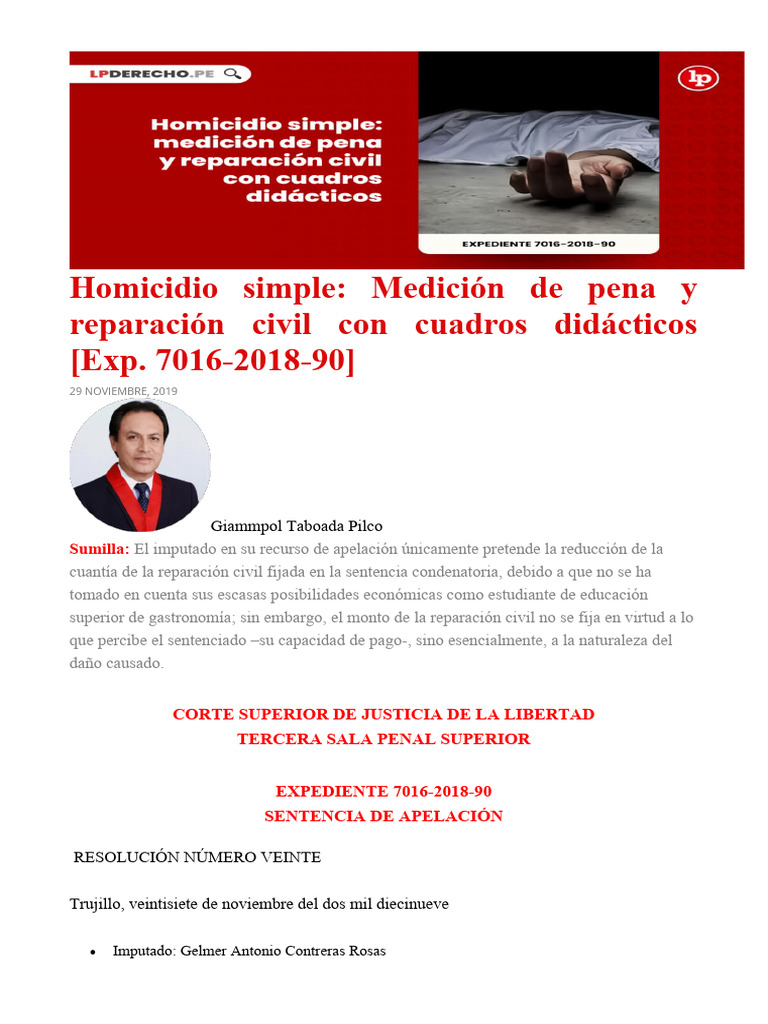 LPDERECHO.PE

lp

Homicidio simple: medición de pena y reparación civil con cuadros didácticos

EXPEDIENTE 7016-2018-90

Homicidio simple: Medición de pena y reparación civil con cuadros didácticos [Exp. 7016-2018-90]

29 NOVIEMBRE, 2019

Giammpol Taboada Pilco

Sumilla: El imputado en su recurso de apelación únicamente pretende la reducción de la cuantía de la reparación civil fijada en la sentencia condenatoria, debido a que no se ha tomado en cuenta sus escasas posibilidades económicas como estudiante de educación superior de gastronomía; sin embargo, el monto de la reparación civil no se fija en virtud a lo que percibe el sentenciado –su capacidad de pago-, sino esencialmente, a la naturaleza del daño causado.

CORTE SUPERIOR DE JUSTICIA DE LA LIBERTAD
TERCERA SALA PENAL SUPERIOR

EXPEDIENTE 7016-2018-90
SENTENCIA DE APELACIÓN

RESOLUCIÓN NÚMERO VEINTE

Trujillo, veintisiete de noviembre del dos mil diecinueve

• Imputado: Gelmer Antonio Contreras Rosas